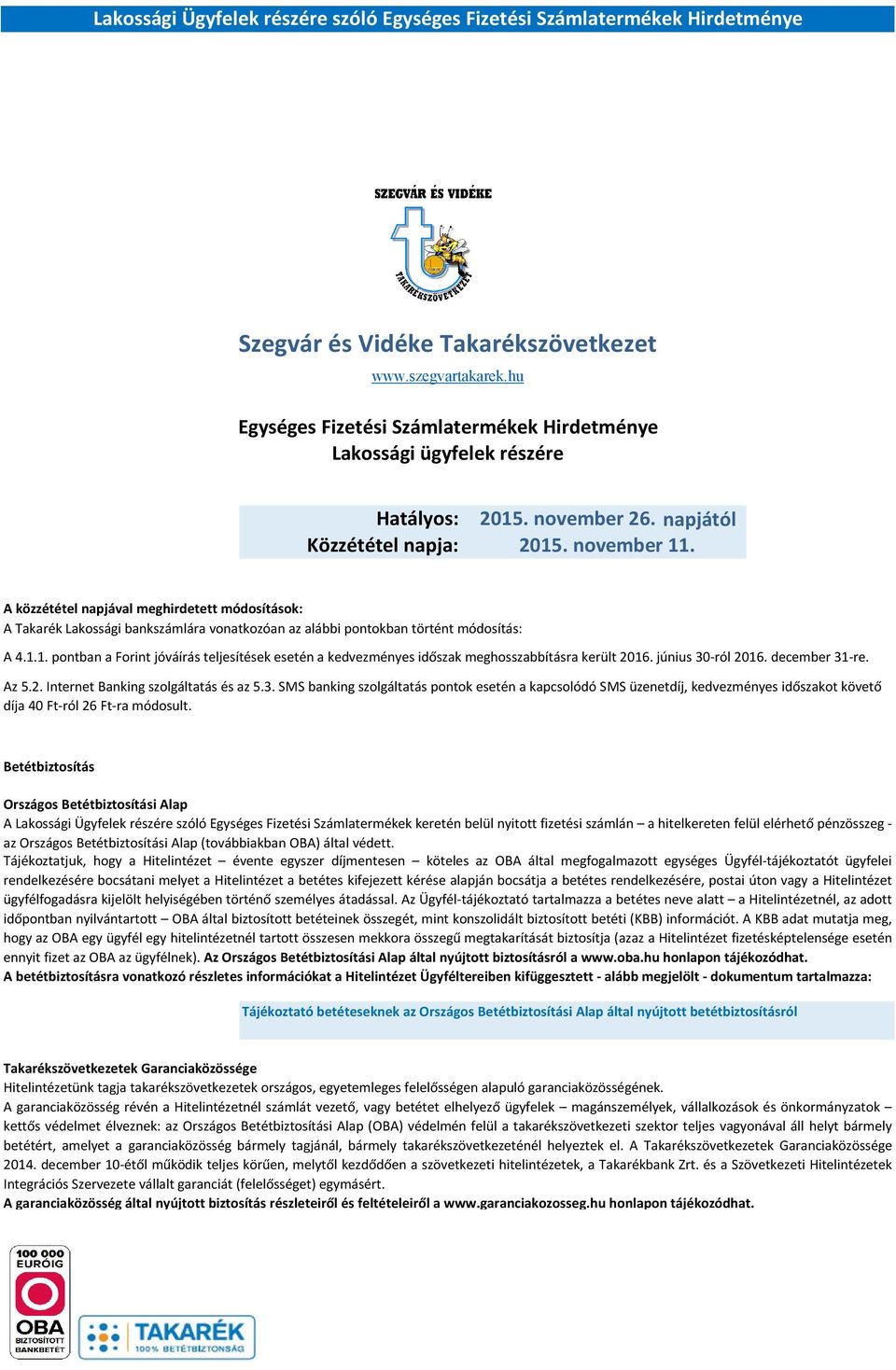 Lakossági Ügyfelek részére szóló Egységes Fizetési Számlatermékek Hirdetménye

SZEGVÁR ÉS VIDÉKE

TAKARÉKSZÖVETKEZET

Szegvár és Vidéke Takarékszövetkezet

www.szegvartakarek.hu

Egységes Fizetési Számlatermékek Hirdetménye
Lakossági ügyfelek részére

Hatályos: 2015. november 26. napjától
Közzététel napja: 2015. november 11.

A közzététel napjával meghirdetett módosítások:
A Takarék Lakossági bankszámlára vonatkozóan az alábbi pontokban történt módosítás:

A 4.1.1. pontban a Forint jóváírás teljesítések esetén a kedvezményes időszak meghosszabbításra került 2016. június 30-ról 2016. december 31-re.

Az 5.2. Internet Banking szolgáltatás és az 5.3. SMS banking szolgáltatás pontok esetén a kapcsolódó SMS üzenetdíj, kedvezményes időszakot követő díja 40 Ft-ról 26 Ft-ra módosult.

Betétbiztosítás

Országos Betétbiztosítási Alap
A Lakossági Ügyfelek részére szóló Egységes Fizetési Számlatermékek keretén belül nyitott fizetési számlán – a hitelkereten felül elérhető pénzösszeg - az Országos Betétbiztosítási Alap (továbbiakban OBA) által védett.
Tájékoztatjuk, hogy a Hitelintézet – évente egyszer díjmentesen – köteles az OBA által megfogalmazott egységes Ügyfél-tájékoztatót ügyfelei rendelkezésére bocsátani melyet a Hitelintézet a betétes kifejezett kérése alapján bocsátja a betétes rendelkezésére, postai úton vagy a Hitelintézet ügyfélfogadásra kijelölt helyiségében történő személyes átadással. Az Ügyfél-tájékoztató tartalmazza a betétes neve alatt – a Hitelintézetnél, az adott időpontban nyilvántartott – OBA által biztosított betéteinek összegét, mint konszolidált biztosított betéti (KBB) információt. A KBB adat mutatja meg, hogy az OBA egy ügyfél egy hitelintézetnél tartott összesen mekkora összegű megtakarítását biztosítja (azaz a Hitelintézet fizetésképtelensége esetén ennyit fizet az OBA az ügyfélnek). Az Országos Betétbiztosítási Alap által nyújtott biztosításról a www.oba.hu honlapon tájékozódhat.
A betétbiztosításra vonatkozó részletes információkat a Hitelintézet Ügyféltereiben kifüggesztett - alább megjelölt - dokumentum tartalmazza:

Tájékoztató betéteseknek az Országos Betétbiztosítási Alap által nyújtott betétbiztosításról

Takarékszövetkezetek Garanciaközössége
Hitelintézetünk tagja takarékszövetkezetek országos, egyetemleges felelősségen alapuló garanciaközösségének.
A garanciaközösség révén a Hitelintézetnél számlát vezető, vagy betétet elhelyező ügyfelek – magánszemélyek, vállalkozások és önkormányzatok – kettős védelmet élveznek: az Országos Betétbiztosítási Alap (OBA) védelmén felül a takarékszövetkezeti szektor teljes vagyonával áll helyt bármely betétért, amelyet a garanciaközösség bármely tagjánál, bármely takarékszövetkezeténél helyeztek el. A Takarékszövetkezetek Garanciaközössége 2014. december 10-étől működik teljes körűen, melytől kezdődően a szövetkezeti hitelintézetek, a Takarékbank Zrt. és a Szövetkezeti Hitelintézetek Integrációs Szervezete vállalt garanciát (felelősséget) egymásért.
A garanciaközösség által nyújtott biztosítás részleteiről és feltételeiről a www.garanciakozosseg.hu honlapon tájékozódhat.

100 000 EURÓIG
OBA
BIZTOSÍTOTT BANKBETÉT

TAKARÉK
100% BETÉTBIZTONSÁG